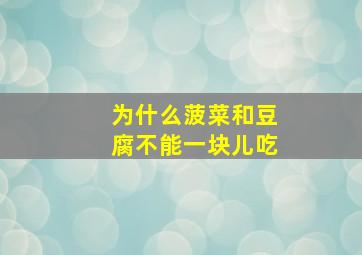 为什么菠菜和豆腐不能一块儿吃